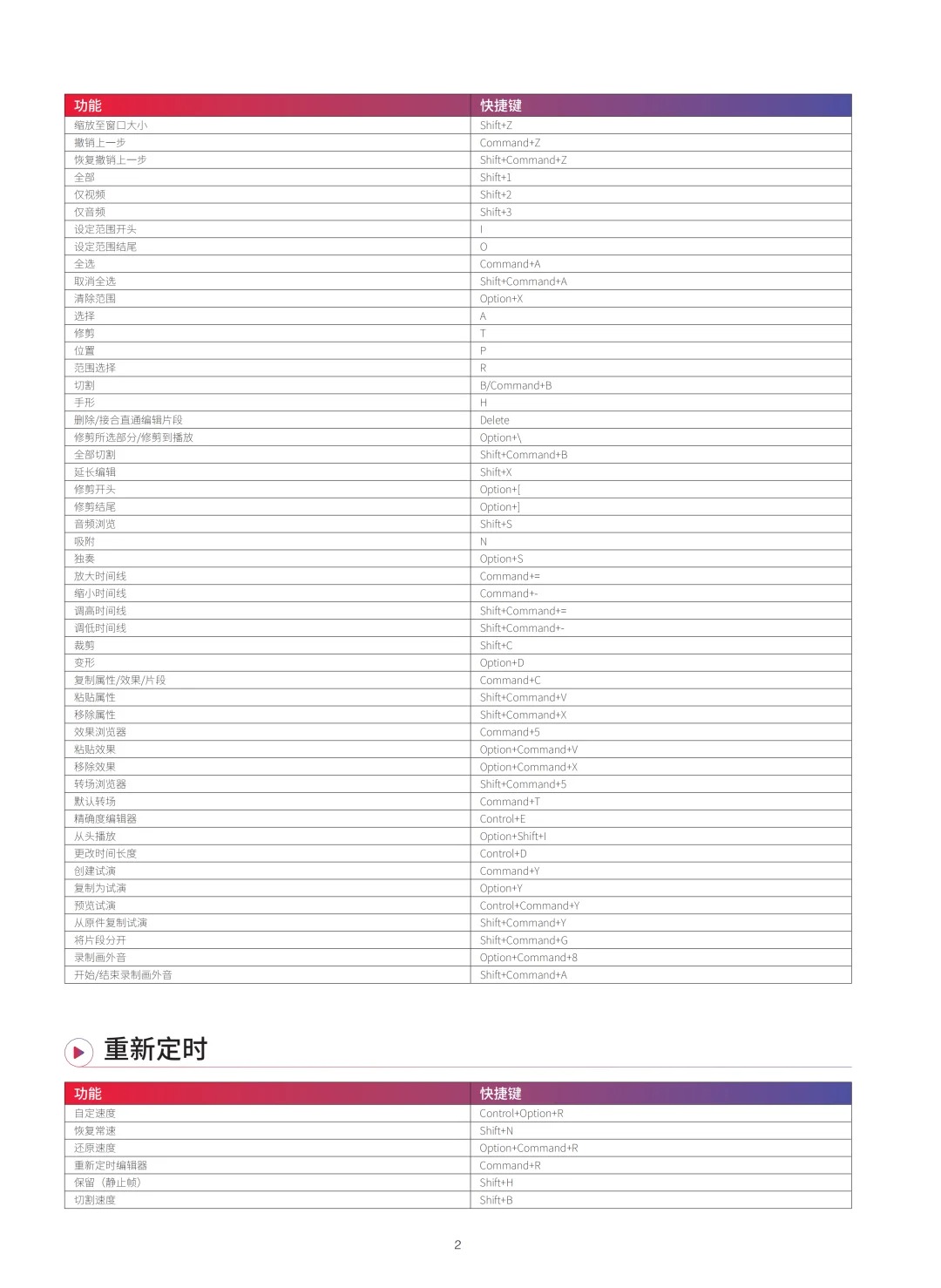 | 功能 | 快捷键 |
|---|---|
| 缩放至窗口大小 | Shift+Z |
| 撤销上一步 | Command+Z |
| 恢复撤销上一步 | Shift+Command+Z |
| 全部 | Shift+1 |
| 仅视频 | Shift+2 |
| 仅音频 | Shift+3 |
| 设定范围开头 | I |
| 设定范围结尾 | O |
| 全选 | Command+A |
| 取消全选 | Shift+Command+A |
| 清除范围 | Option+X |
| 选择 | A |
| 修剪 | T |
| 位置 | P |
| 范围选择 | R |
| 切割 | B/Command+B |
| 手形 | H |
| 删除/接合直通编辑片段 | Delete |
| 修剪所选部分/修剪到播放 | Option+\ |
| 全部切割 | Shift+Command+B |
| 延长编辑 | Shift+X |
| 修剪开头 | Option+[ |
| 修剪结尾 | Option+] |
| 音频浏览 | Shift+S |
| 吸附 | N |
| 独奏 | Option+S |
| 放大时间线 | Command+= |
| 缩小时间线 | Command+- |
| 调高时间线 | Shift+Command+= |
| 调低时间线 | Shift+Command+- |
| 裁剪 | Shift+C |
| 变形 | Option+D |
| 复制属性/效果/片段 | Command+C |
| 粘贴属性 | Shift+Command+V |
| 移除属性 | Shift+Command+X |
| 效果浏览器 | Command+5 |
| 粘贴效果 | Option+Command+V |
| 移除效果 | Option+Command+X |
| 转场浏览器 | Shift+Command+5 |
| 默认转场 | Command+T |
| 精确度编辑器 | Control+E |
| 从头播放 | Option+Shift+I |
| 更改时间长度 | Control+D |
| 创建试演 | Command+Y |
| 复制为试演 | Option+Y |
| 预览试演 | Control+Command+Y |
| 从原件复制试演 | Shift+Command+Y |
| 将片段分开 | Shift+Command+G |
| 录制画外音 | Option+Command+8 |
| 开始/结束录制画外音 | Shift+Command+A |

重新定时

| 功能 | 快捷键 |
|---|---|
| 自定速度 | Control+Option+R |
| 恢复常速 | Shift+N |
| 还原速度 | Option+Command+R |
| 重新定时编辑器 | Command+R |
| 保留（静止帧） | Shift+H |
| 切割速度 | Shift+B |

2